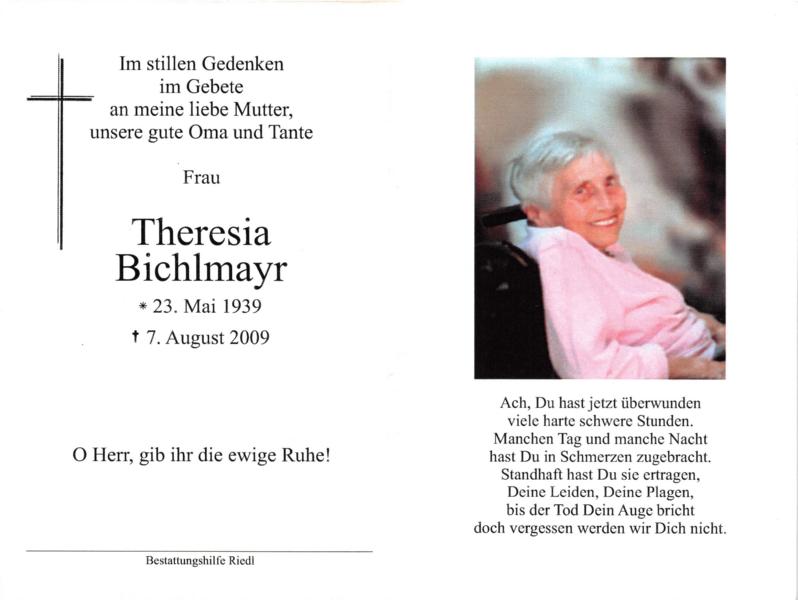 Im stillen Gedenken
im Gebete
an meine liebe Mutter,
unsere gute Oma und Tante

Frau

Theresia
Bichlmayr

* 23. Mai 1939

† 7. August 2009

O Herr, gib ihr die ewige Ruhe!

Bestattungshilfe Riedl

Ach, Du hast jetzt überwunden
viele harte schwere Stunden.
Manchen Tag und manche Nacht
hast Du in Schmerzen zugebracht.
Standhaft hast Du sie ertragen,
Deine Leiden, Deine Plagen,
bis der Tod Dein Auge bricht
doch vergessen werden wir Dich nicht.